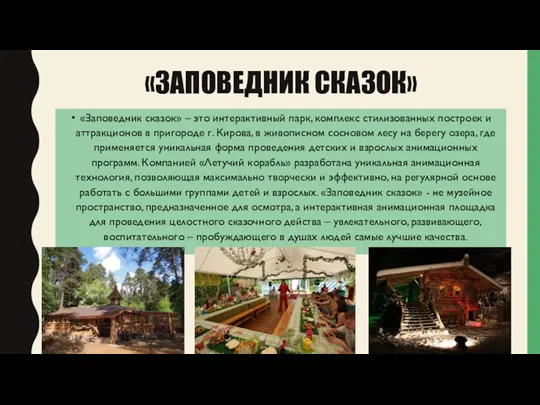 «ЗАПОВЕДНИК СКАЗОК»

• «Заповедник сказок» – это интерактивный парк, комплекс стилизованных построек и аттракционов в пригороде г. Кирова, в живописном сосновом лесу на берегу озера, где применяется уникальная форма проведения детских и взрослых анимационных программ. Компанией «Летучий корабль» разработана уникальная анимационная технология, позволяющая максимально творчески и эффективно, на регулярной основе работать с большими группами детей и взрослых. «Заповедник сказок» - не музейное пространство, предназначенное для осмотра, а интерактивная анимационная площадка для проведения целостного сказочного действа – увлекательного, развивающего, воспитательного – пробуждающего в душах людей самые лучшие качества.